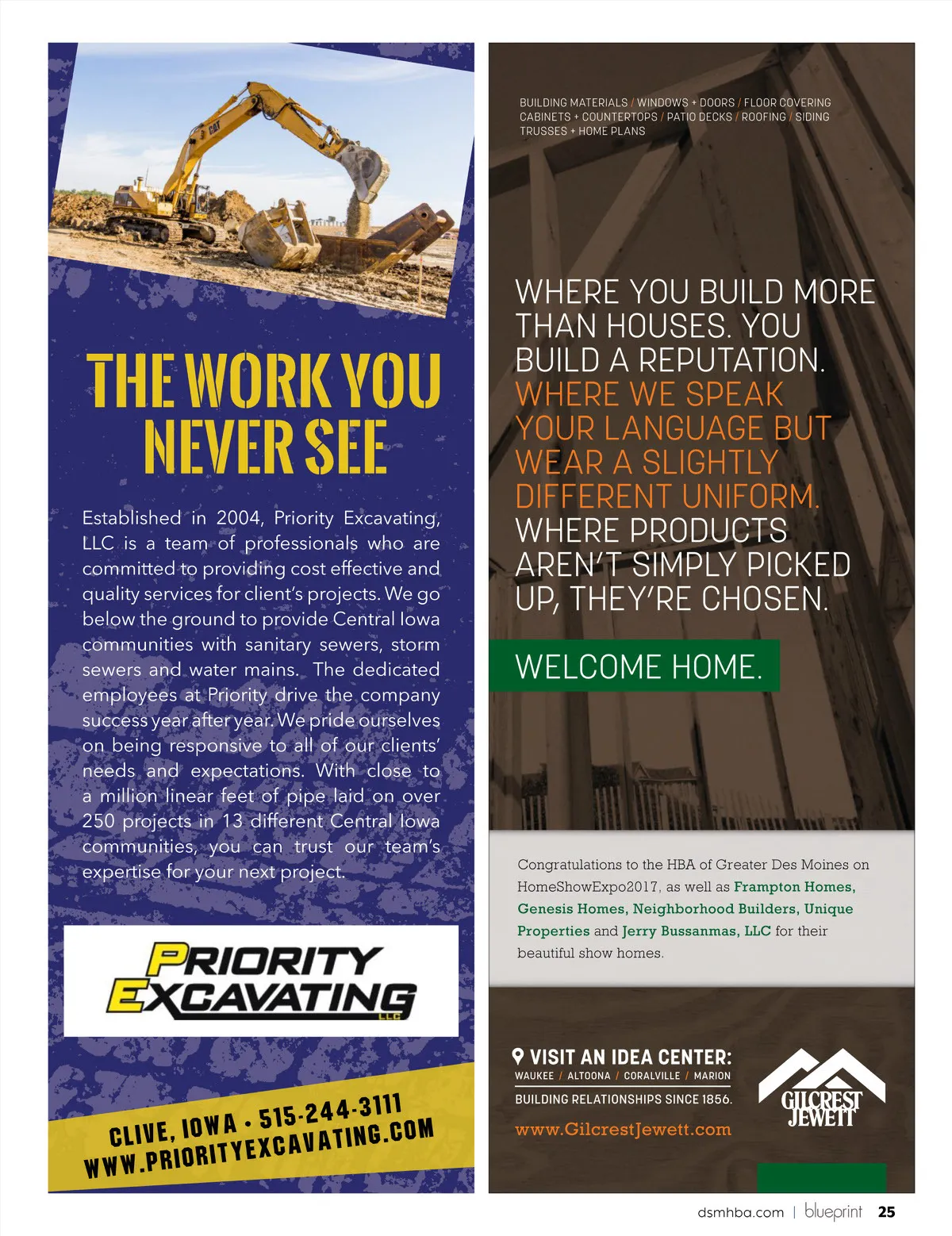 CAT

THE WORK YOU NEVER SEE

Established in 2004, Priority Excavating, LLC is a team of professionals who are committed to providing cost effective and quality services for client's projects. We go below the ground to provide Central Iowa communities with sanitary sewers, storm sewers and water mains. The dedicated employees at Priority drive the company success year after year. We pride ourselves on being responsive to all of our clients' needs and expectations. With close to a million linear feet of pipe laid on over 250 projects in 13 different Central Iowa communities, you can trust our team's expertise for your next project.

PRIORITY EXCAVATING LLC

CLIVE, IOWA • 515-244-3111
WWW.PRIORITYEXCAVATING.COM

BUILDING MATERIALS / WINDOWS + DOORS / FLOOR COVERING
CABINETS + COUNTERTOPS / PATIO DECKS / ROOFING / SIDING
TRUSSES + HOME PLANS

WHERE YOU BUILD MORE THAN HOUSES. YOU BUILD A REPUTATION. WHERE WE SPEAK YOUR LANGUAGE BUT WEAR A SLIGHTLY DIFFERENT UNIFORM. WHERE PRODUCTS AREN'T SIMPLY PICKED UP, THEY'RE CHOSEN.

WELCOME HOME.

Congratulations to the HBA of Greater Des Moines on HomeShowExpo2017, as well as Frampton Homes, Genesis Homes, Neighborhood Builders, Unique Properties and Jerry Bussanmas, LLC for their beautiful show homes.

VISIT AN IDEA CENTER:
WAUKEE / ALTOONA / CORALVILLE / MARION
BUILDING RELATIONSHIPS SINCE 1856.
www.GilcrestJewett.com

GILCREST JEWETT

dsmhba.com | blueprint 25